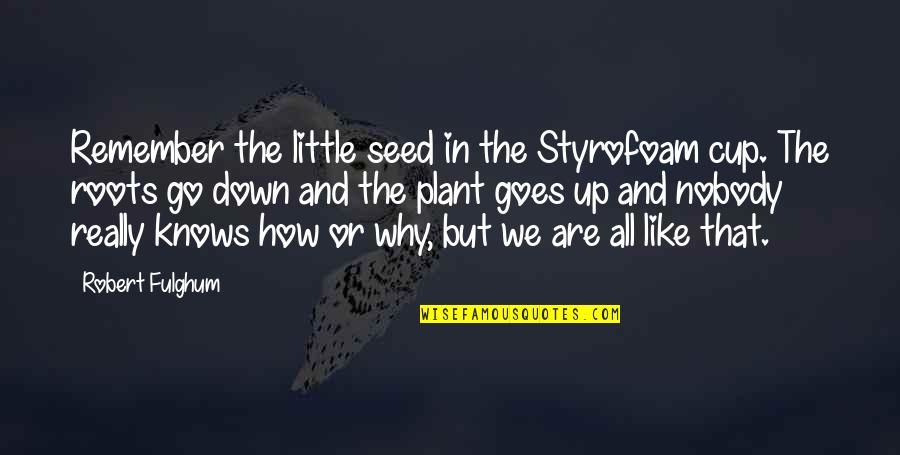 Remember the little seed in the Styrofoam cup. The roots go down and the plant goes up and nobody really knows how or why, but we are all like that.

Robert Fulghum

WISEFAMOUSQUOTES.COM